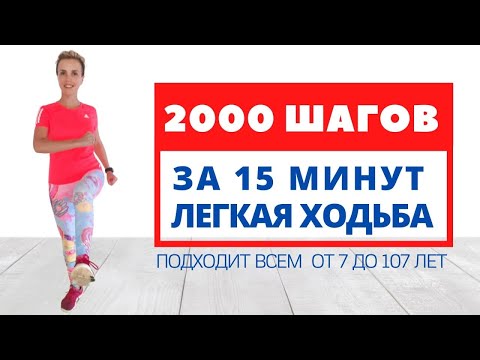 2000 ШАГОВ

ЗА 15 МИНУТ
ЛЕГКАЯ ХОДЬБА

ПОДХОДИТ ВСЕМ ОТ 7 ДО 107 ЛЕТ